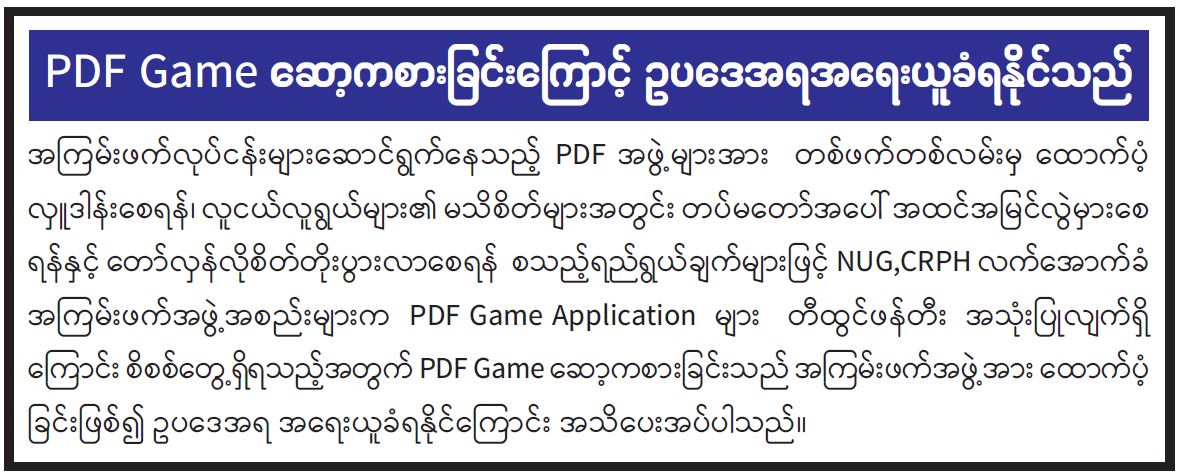 PDF Game ဆော့ကစားခြင်းကြောင့် ဥပဒေအရအရေးယူခံရနိုင်သည်

အကြမ်းဖက်လုပ်ငန်းများဆောင်ရွက်နေသည့် PDF အဖွဲ့များအား တစ်ဖက်တစ်လမ်းမှ ထောက်ပံ့လှူဒါန်းစေရန်၊ လူငယ်လူရွယ်များ၏ မသိစိတ်များအတွင်း တပ်မတော်အပေါ် အထင်အမြင်လွဲမှားစေရန်နှင့် တော်လှန်လိုစိတ်တိုးပွားလာစေရန် စသည့်ရည်ရွယ်ချက်များဖြင့် NUG,CRPH လက်အောက်ခံ အကြမ်းဖက်အဖွဲ့အစည်းများက PDF Game Application များ တီထွင်ဖန်တီး အသုံးပြုလျက်ရှိကြောင်း စိစစ်တွေ့ရှိရသည့်အတွက် PDF Game ဆော့ကစားခြင်းသည် အကြမ်းဖက်အဖွဲ့အား ထောက်ပံ့ခြင်းဖြစ်၍ ဥပဒေအရ အရေးယူခံရနိုင်ကြောင်း အသိပေးအပ်ပါသည်။